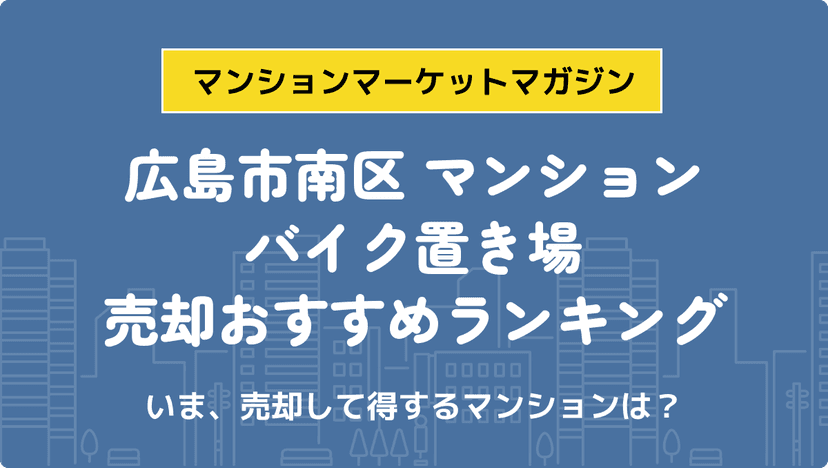 マンションマーケットマガジン

広島市南区 マンション
バイク置き場
売却おすすめランキング

いま、売却して得するマンションは？